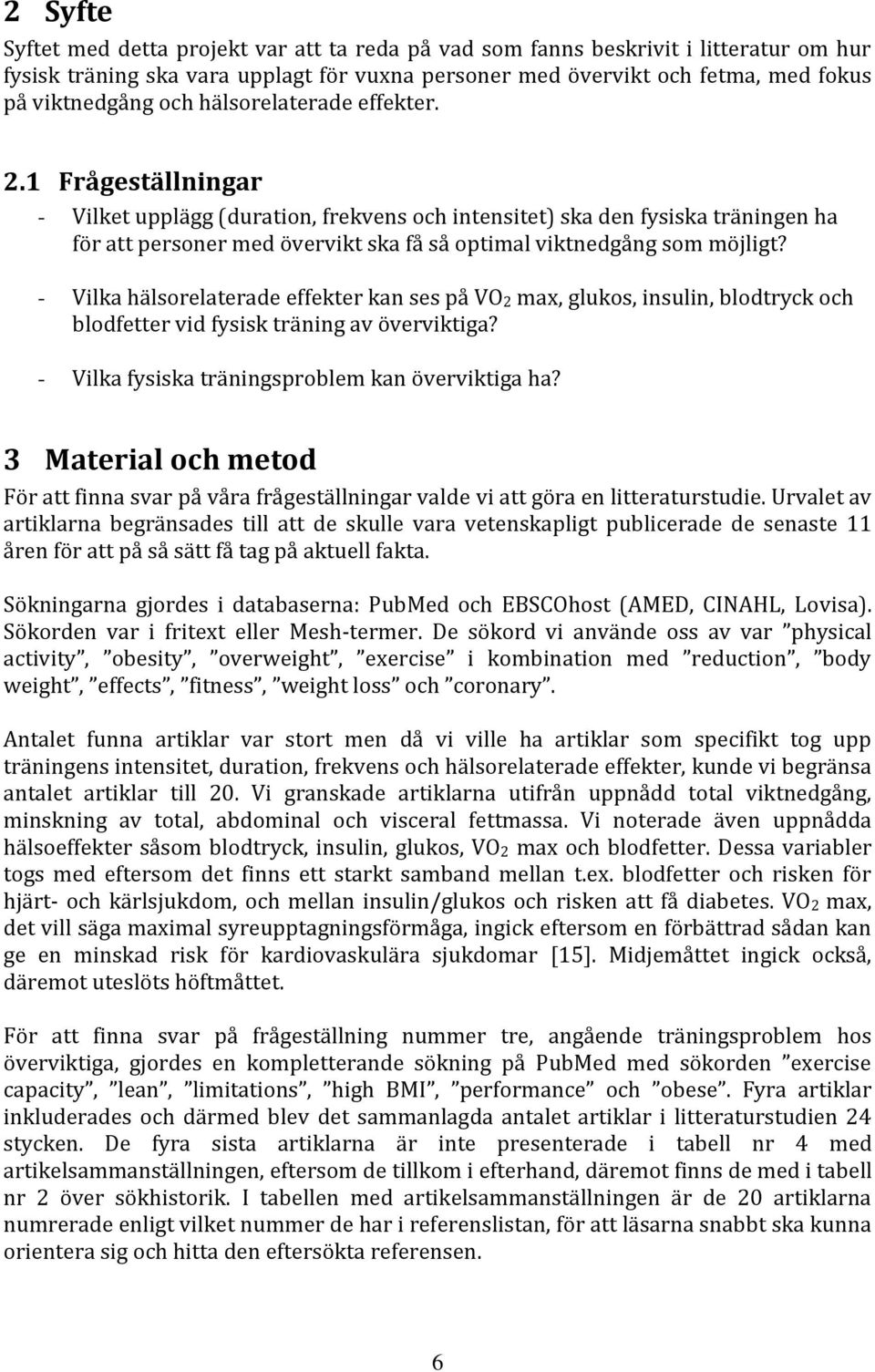 2 Syfte

Syftet med detta projekt var att ta reda på vad som fanns beskrivit i litteratur om hur fysisk träning ska vara upplagt för vuxna personer med övervikt och fetma, med fokus på viktnedgång och hälsorelaterade effekter.

2.1 Frågeställningar

- Vilket upplägg (duration, frekvens och intensitet) ska den fysiska träningen ha för att personer med övervikt ska få så optimal viktnedgång som möjligt?

- Vilka hälsorelaterade effekter kan ses på $VO_2$ max, glukos, insulin, blodtryck och blodfetter vid fysisk träning av överviktiga?

- Vilka fysiska träningsproblem kan överviktiga ha?

3 Material och metod

För att finna svar på våra frågeställningar valde vi att göra en litteraturstudie. Urvalet av artiklarna begränsades till att de skulle vara vetenskapligt publicerade de senaste 11 åren för att på så sätt få tag på aktuell fakta.

Sökningarna gjordes i databaserna: PubMed och EBSCOhost (AMED, CINAHL, Lovisa). Sökorden var i fritext eller Mesh-termer. De sökord vi använde oss av var ”physical activity”, ”obesity”, ”overweight”, ”exercise” i kombination med ”reduction”, ”body weight”, ”effects”, ”fitness”, ”weight loss” och ”coronary”.

Antalet funna artiklar var stort men då vi ville ha artiklar som specifikt tog upp träningens intensitet, duration, frekvens och hälsorelaterade effekter, kunde vi begränsa antalet artiklar till 20. Vi granskade artiklarna utifrån uppnådd total viktnedgång, minskning av total, abdominal och visceral fettmassa. Vi noterade även uppnådda hälsoeffekter såsom blodtryck, insulin, glukos, $VO_2$ max och blodfetter. Dessa variabler togs med eftersom det finns ett starkt samband mellan t.ex. blodfetter och risken för hjärt- och kärlsjukdom, och mellan insulin/glukos och risken att få diabetes. $VO_2$ max, det vill säga maximal syreupptagningsförmåga, ingick eftersom en förbättrad sådan kan ge en minskad risk för kardiovaskulära sjukdomar [15]. Midjemåttet ingick också, däremot uteslöts höftmåttet.

För att finna svar på frågeställning nummer tre, angående träningsproblem hos överviktiga, gjordes en kompletterande sökning på PubMed med sökorden ”exercise capacity”, ”lean”, ”limitations”, ”high BMI”, ”performance” och ”obese”. Fyra artiklar inkluderades och därmed blev det sammanlagda antalet artiklar i litteraturstudien 24 stycken. De fyra sista artiklarna är inte presenterade i tabell nr 4 med artikelsammanställningen, eftersom de tillkom i efterhand, däremot finns de med i tabell nr 2 över sökhistorik. I tabellen med artikelsammanställningen är de 20 artiklarna numrerade enligt vilket nummer de har i referenslistan, för att läsarna snabbt ska kunna orientera sig och hitta den eftersökta referensen.

6